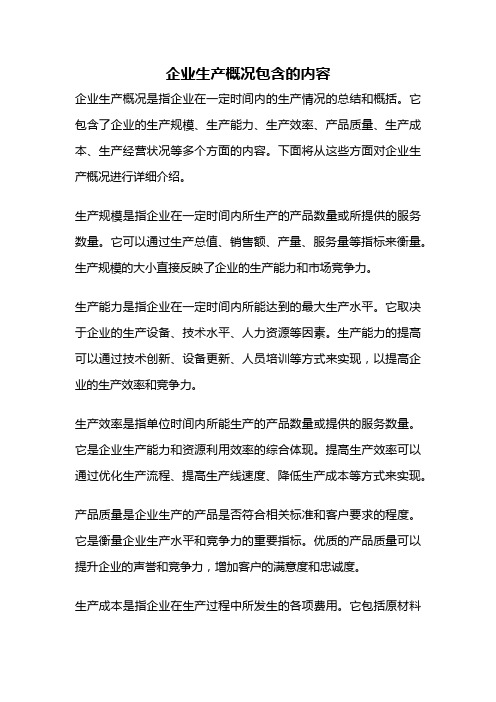 企业生产概况包含的内容

企业生产概况是指企业在一定时间内的生产情况的总结和概括。它包含了企业的生产规模、生产能力、生产效率、产品质量、生产成本、生产经营状况等多个方面的内容。下面将从这些方面对企业生产概况进行详细介绍。

生产规模是指企业在一定时间内所生产的产品数量或所提供的服务数量。它可以通过生产总值、销售额、产量、服务量等指标来衡量。生产规模的大小直接反映了企业的生产能力和市场竞争力。

生产能力是指企业在一定时间内所能达到的最大生产水平。它取决于企业的生产设备、技术水平、人力资源等因素。生产能力的提高可以通过技术创新、设备更新、人员培训等方式来实现，以提高企业的生产效率和竞争力。

生产效率是指单位时间内所能生产的产品数量或提供的服务数量。它是企业生产能力和资源利用效率的综合体现。提高生产效率可以通过优化生产流程、提高生产线速度、降低生产成本等方式来实现。

产品质量是企业生产的产品是否符合相关标准和客户要求的程度。它是衡量企业生产水平和竞争力的重要指标。优质的产品质量可以提升企业的声誉和竞争力，增加客户的满意度和忠诚度。

生产成本是指企业在生产过程中所发生的各项费用。它包括原材料